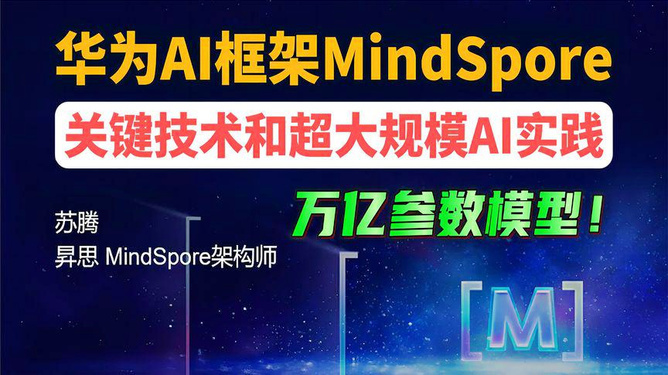 华为AI框架MindSpore

关键技术和超大规模AI实践

万亿参数模型！

苏腾
昇思 MindSpore架构师

[M]